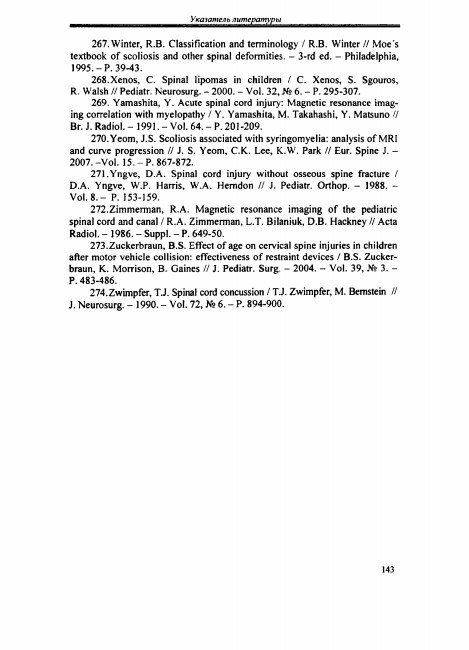 Указатель литературы

267.Winter, R.B. Classification and terminology / R.B. Winter // Moe's textbook of scoliosis and other spinal deformities. – 3-rd ed. – Philadelphia, 1995. – P. 39-43.

268.Xenos, C. Spinal lipomas in children / C. Xenos, S. Sgouros, R. Walsh // Pediatr. Neurosurg. – 2000. – Vol. 32, № 6. – P. 295-307.

269. Yamashita, Y. Acute spinal cord injury: Magnetic resonance imaging correlation with myelopathy / Y. Yamashita, M. Takahashi, Y. Matsuno // Br. J. Radiol. – 1991. – Vol. 64. – P. 201-209.

270.Yeom, J.S. Scoliosis associated with syringomyelia: analysis of MRI and curve progression // J. S. Yeom, C.K. Lee, K.W. Park // Eur. Spine J. – 2007. –Vol. 15. – P. 867-872.

271.Yngve, D.A. Spinal cord injury without osseous spine fracture / D.A. Yngve, W.P. Harris, W.A. Herndon // J. Pediatr. Orthop. – 1988. – Vol. 8. – P. 153-159.

272.Zimmerman, R.A. Magnetic resonance imaging of the pediatric spinal cord and canal / R.A. Zimmerman, L.T. Bilaniuk, D.B. Hackney // Acta Radiol. – 1986. – Suppl. – P. 649-50.

273.Zuckerbraun, B.S. Effect of age on cervical spine injuries in children after motor vehicle collision: effectiveness of restraint devices / B.S. Zuckerbraun, K. Morrison, B. Gaines // J. Pediatr. Surg. – 2004. – Vol. 39, № 3. – P. 483-486.

274.Zwimpfer, T.J. Spinal cord concussion / T.J. Zwimpfer, M. Bernstein // J. Neurosurg. – 1990. – Vol. 72, № 6. – P. 894-900.

143